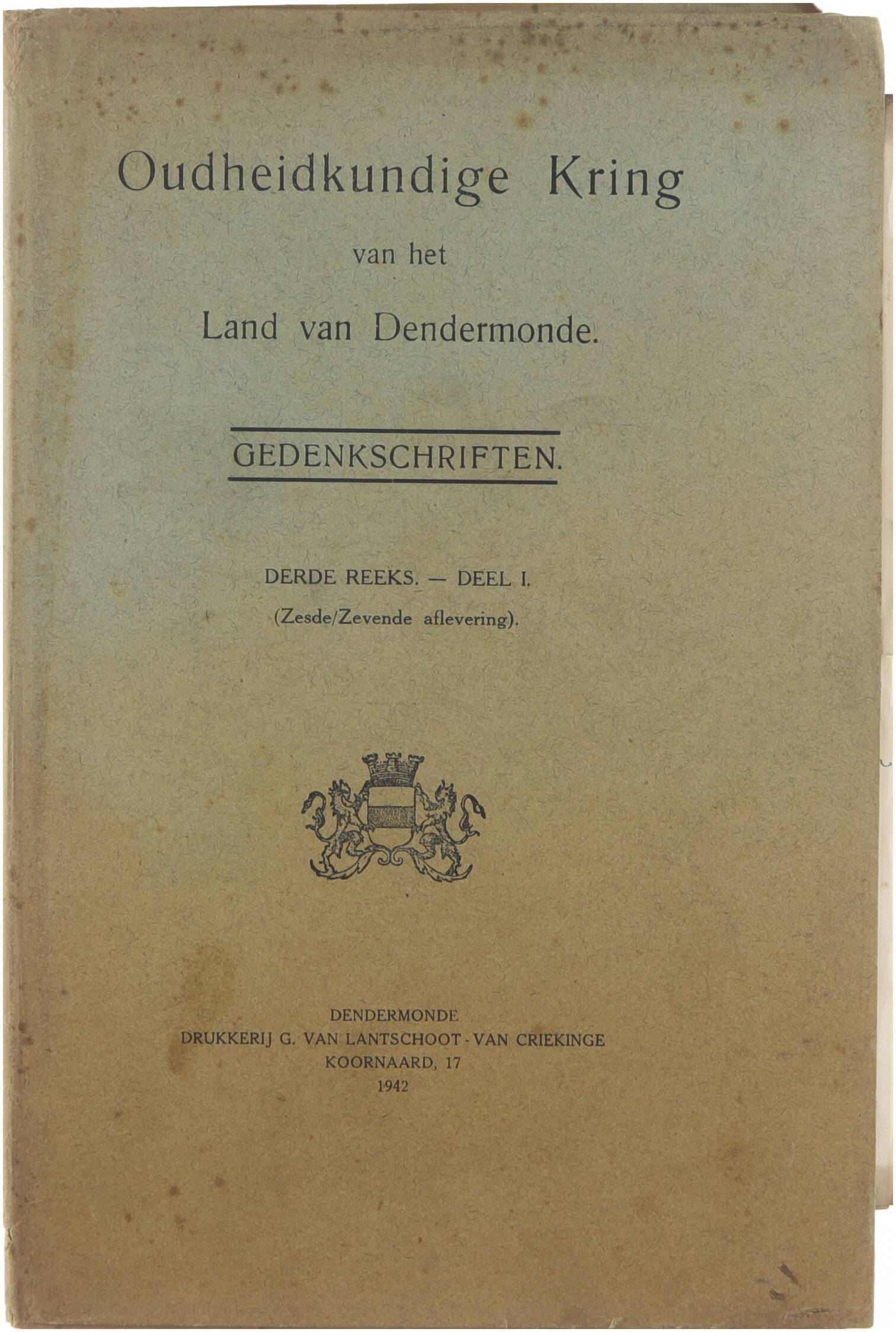 Oudheidkundige Kring
van het
Land van Dendermonde.

GEDENKSCHRIFTEN.

DERDE REEKS. — DEEL I.
(Zesde/Zevende aflevering).

DENDERMONDE
DRUKKERIJ G. VAN LANTSCHOOT - VAN CRIEKINGE
KOORNAARD, 17
1942